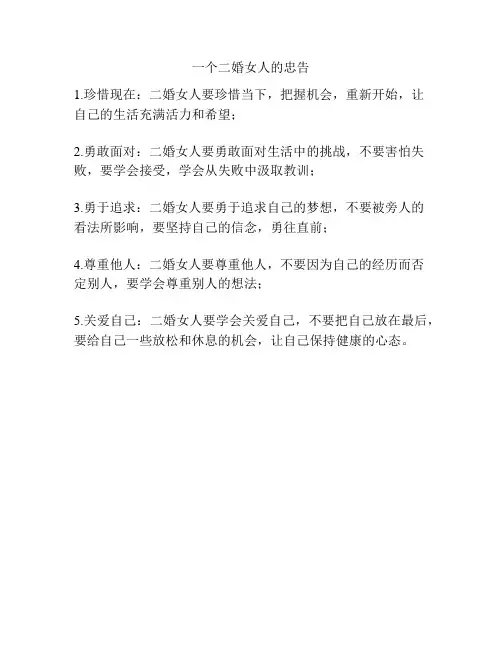 一个二婚女人的忠告

1.珍惜现在：二婚女人要珍惜当下，把握机会，重新开始，让自己的生活充满活力和希望；

2.勇敢面对：二婚女人要勇敢面对生活中的挑战，不要害怕失败，要学会接受，学会从失败中汲取教训；

3.勇于追求：二婚女人要勇于追求自己的梦想，不要被旁人的看法所影响，要坚持自己的信念，勇往直前；

4.尊重他人：二婚女人要尊重他人，不要因为自己的经历而否定别人，要学会尊重别人的想法；

5.关爱自己：二婚女人要学会关爱自己，不要把自己放在最后，要给自己一些放松和休息的机会，让自己保持健康的心态。